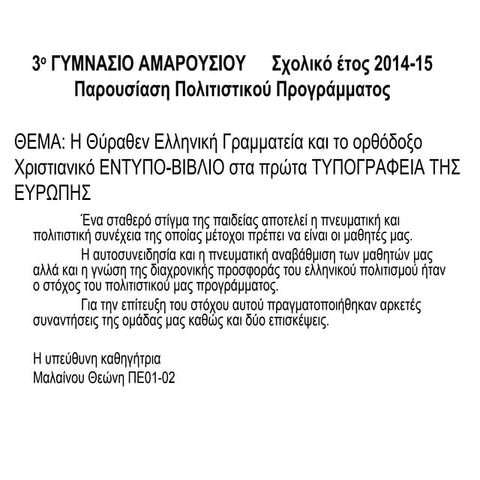 3ο ΓΥΜΝΑΣΙΟ ΑΜΑΡΟΥΣΙΟΥ Σχολικό έτος 2014-15
Παρουσίαση Πολιτιστικού Προγράμματος

ΘΕΜΑ: Η Θύραθεν Ελληνική Γραμματεία και το ορθόδοξο Χριστιανικό ΕΝΤΥΠΟ-ΒΙΒΛΙΟ στα πρώτα ΤΥΠΟΓΡΑΦΕΙΑ ΤΗΣ ΕΥΡΩΠΗΣ

Ένα σταθερό στίγμα της παιδείας αποτελεί η πνευματική και πολιτιστική συνέχεια της οποίας μέτοχοι πρέπει να είναι οι μαθητές μας.

Η αυτοσυνειδησία και η πνευματική αναβάθμιση των μαθητών μας αλλά και η γνώση της διαχρονικής προσφοράς του ελληνικού πολιτισμού ήταν ο στόχος του πολιτιστικού μας προγράμματος.

Για την επίτευξη του στόχου αυτού πραγματοποιήθηκαν αρκετές συναντήσεις της ομάδας μας καθώς και δύο επισκέψεις.

Η υπεύθυνη καθηγήτρια
Μαλαίνου Θεώνη ΠΕ01-02